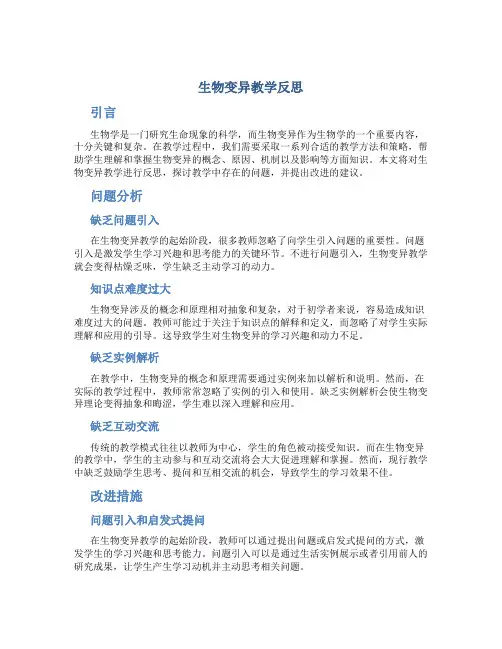 生物变异教学反思

引言

生物学是一门研究生命现象的科学，而生物变异作为生物学的一个重要内容，十分关键和复杂。在教学过程中，我们需要采取一系列合适的教学方法和策略，帮助学生理解和掌握生物变异的概念、原因、机制以及影响等方面知识。本文将对生物变异教学进行反思，探讨教学中存在的问题，并提出改进的建议。

问题分析

缺乏问题引入

在生物变异教学的起始阶段，很多教师忽略了向学生引入问题的重要性。问题引入是激发学生学习兴趣和思考能力的关键环节。不进行问题引入，生物变异教学就会变得枯燥乏味，学生缺乏主动学习的动力。

知识点难度过大

生物变异涉及的概念和原理相对抽象和复杂，对于初学者来说，容易造成知识难度过大的问题。教师可能过于关注于知识点的解释和定义，而忽略了对学生实际理解和应用的引导。这导致学生对生物变异的学习兴趣和动力不足。

缺乏实例解析

在教学中，生物变异的概念和原理需要通过实例来加以解析和说明。然而，在实际的教学过程中，教师常常忽略了实例的引入和使用。缺乏实例解析会使生物变异理论变得抽象和晦涩，学生难以深入理解和应用。

缺乏互动交流

传统的教学模式往往以教师为中心，学生的角色被动接受知识。而在生物变异的教学中，学生的主动参与和互动交流将会大大促进理解和掌握。然而，现行教学中缺乏鼓励学生思考、提问和互相交流的机会，导致学生的学习效果不佳。

改进措施

问题引入和启发式提问

在生物变异教学的起始阶段，教师可以通过提出问题或启发式提问的方式，激发学生的学习兴趣和思考能力。问题引入可以是通过生活实例展示或者引用前人的研究成果，让学生产生学习动机并主动思考相关问题。